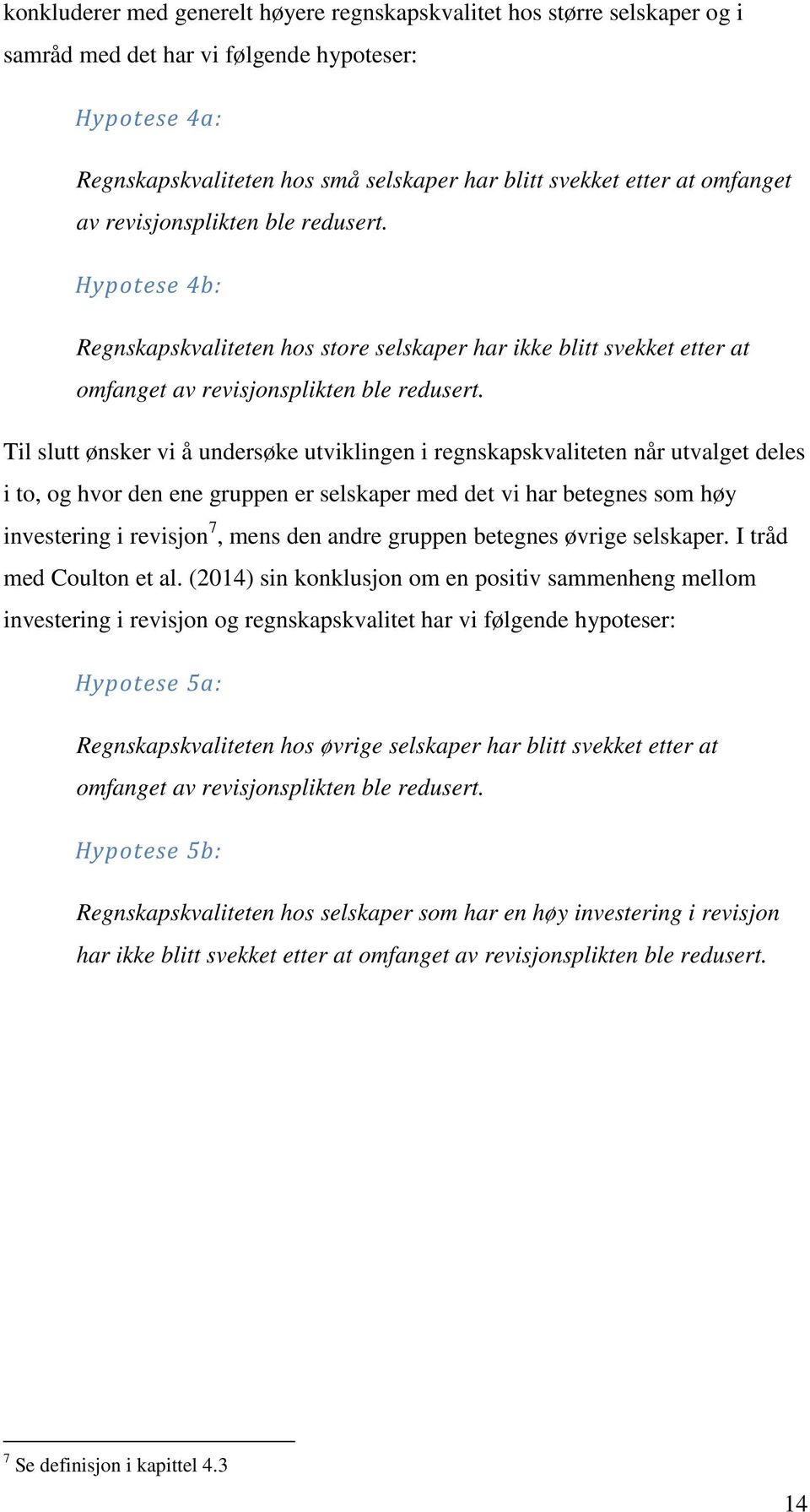 konkluderer med generelt høyere regnskapskvalitet hos større selskaper og i samråd med det har vi følgende hypoteser:

Hypotese 4a:

Regnskapskvaliteten hos små selskaper har blitt svekket etter at omfanget av revisjonsplikten ble redusert.

Hypotese 4b:

Regnskapskvaliteten hos store selskaper har ikke blitt svekket etter at omfanget av revisjonsplikten ble redusert.

Til slutt ønsker vi å undersøke utviklingen i regnskapskvaliteten når utvalget deles i to, og hvor den ene gruppen er selskaper med det vi har betegnes som høy investering i revisjon$^7$, mens den andre gruppen betegnes øvrige selskaper. I tråd med Coulton et al. (2014) sin konklusjon om en positiv sammenheng mellom investering i revisjon og regnskapskvalitet har vi følgende hypoteser:

Hypotese 5a:

Regnskapskvaliteten hos øvrige selskaper har blitt svekket etter at omfanget av revisjonsplikten ble redusert.

Hypotese 5b:

Regnskapskvaliteten hos selskaper som har en høy investering i revisjon har ikke blitt svekket etter at omfanget av revisjonsplikten ble redusert.

$^7$ Se definisjon i kapittel 4.3

14